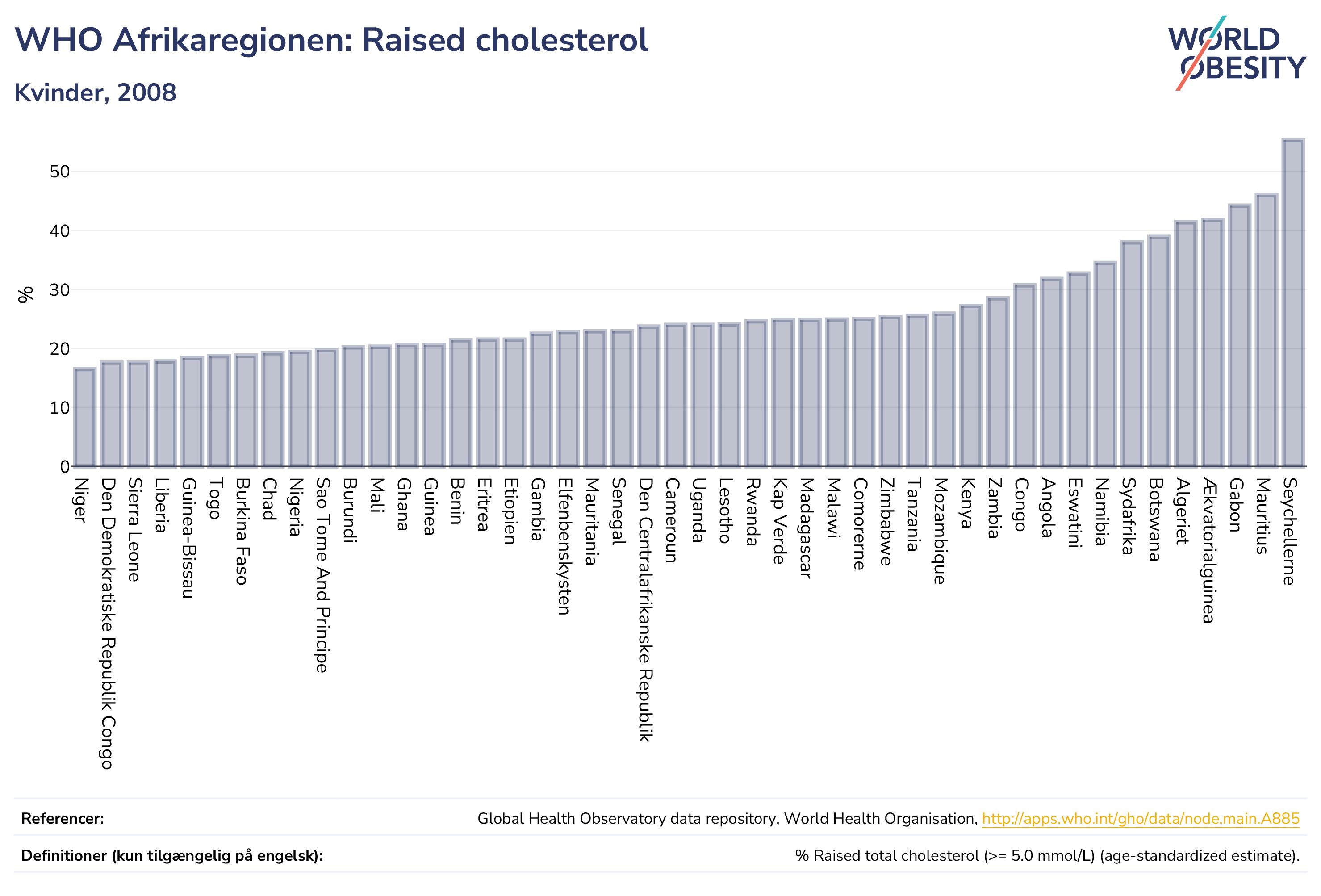 WHO Afrikaregionen: Raised cholesterol

Kvinder, 2008

WORLD OBESITY

%

50
40
30
20
10
0

Niger
Den Demokratiske Republik Congo
Sierra Leone
Liberia
Guinea-Bissau
Togo
Burkina Faso
Chad
Nigeria
Sao Tome And Principe
Burundi
Mali
Ghana
Guinea
Benin
Eritrea
Etiopien
Gambia
Elfenbenskysten
Mauritania
Senegal
Den Centralafrikanske Republik
Cameroun
Uganda
Lesotho
Rwanda
Kap Verde
Madagascar
Malawi
Comorerne
Zimbabwe
Tanzania
Mozambique
Kenya
Zambia
Congo
Angola
Eswatini
Namibia
Sydafrika
Botswana
Algeriet
Ækvatorialguinea
Gabon
Mauritius
Seychellerne

Referencer: Global Health Observatory data repository, World Health Organisation, http://apps.who.int/gho/data/node.main.A885

Definitioner (kun tilgængelig på engelsk): % Raised total cholesterol (>= 5.0 mmol/L) (age-standardized estimate).